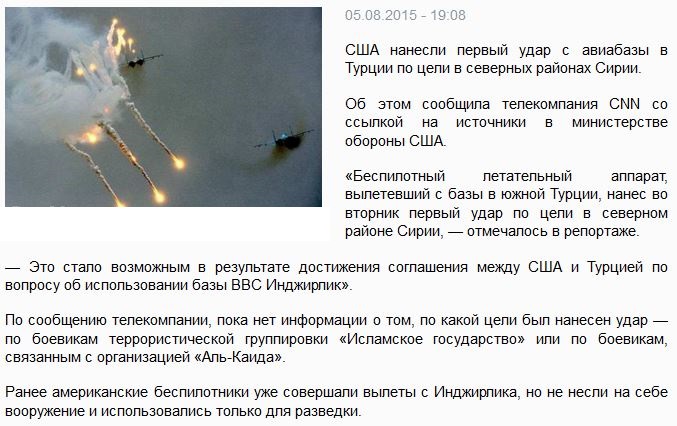 05.08.2015 - 19:08

США нанесли первый удар с авиабазы в Турции по цели в северных районах Сирии.

Об этом сообщила телекомпания CNN со ссылкой на источники в министерстве обороны США.

«Беспилотный летательный аппарат, вылетевший с базы в южной Турции, нанес во вторник первый удар по цели в северном районе Сирии, — отмечалось в репортаже.

— Это стало возможным в результате достижения соглашения между США и Турцией по вопросу об использовании базы ВВС Инджирлик».

По сообщению телекомпании, пока нет информации о том, по какой цели был нанесен удар — по боевикам террористической группировки «Исламское государство» или по боевикам, связанным с организацией «Аль-Каида».

Ранее американские беспилотники уже совершали вылеты с Инджирлика, но не несли на себе вооружение и использовались только для разведки.